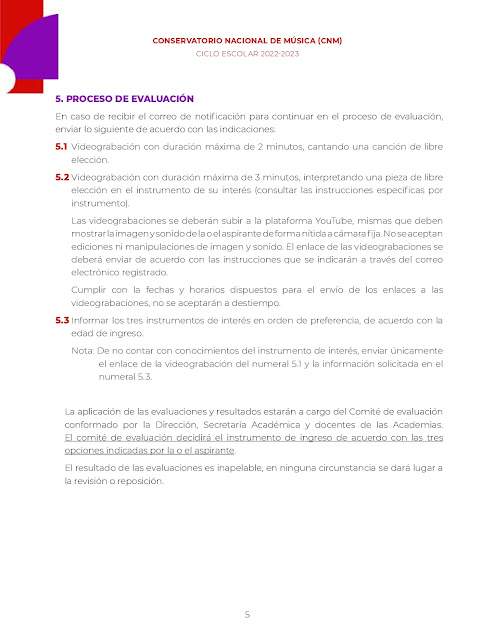 CONSERVATORIO NACIONAL DE MÚSICA (CNM)
CICLO ESCOLAR 2022-2023

5. PROCESO DE EVALUACIÓN

En caso de recibir el correo de notificación para continuar en el proceso de evaluación, enviar lo siguiente de acuerdo con las indicaciones:

5.1 Videograbación con duración máxima de 2 minutos, cantando una canción de libre elección.

5.2 Videograbación con duración máxima de 3 minutos, interpretando una pieza de libre elección en el instrumento de su interés (consultar las instrucciones específicas por instrumento).

Las videograbaciones se deberán subir a la plataforma YouTube, mismas que deben mostrar la imagen y sonido de la o el aspirante de forma nítida a cámara fija. No se aceptan ediciones ni manipulaciones de imagen y sonido. El enlace de las videograbaciones se deberá enviar de acuerdo con las instrucciones que se indicarán a través del correo electrónico registrado.

Cumplir con la fechas y horarios dispuestos para el envío de los enlaces a las videograbaciones, no se aceptarán a destiempo.

5.3 Informar los tres instrumentos de interés en orden de preferencia, de acuerdo con la edad de ingreso.

Nota: De no contar con conocimientos del instrumento de interés, enviar únicamente el enlace de la videograbación del numeral 5.1 y la información solicitada en el numeral 5.3.

La aplicación de las evaluaciones y resultados estarán a cargo del Comité de evaluación conformado por la Dirección, Secretaría Académica y docentes de las Academias. El comité de evaluación decidirá el instrumento de ingreso de acuerdo con las tres opciones indicadas por la o el aspirante.

El resultado de las evaluaciones es inapelable, en ninguna circunstancia se dará lugar a la revisión o reposición.

5